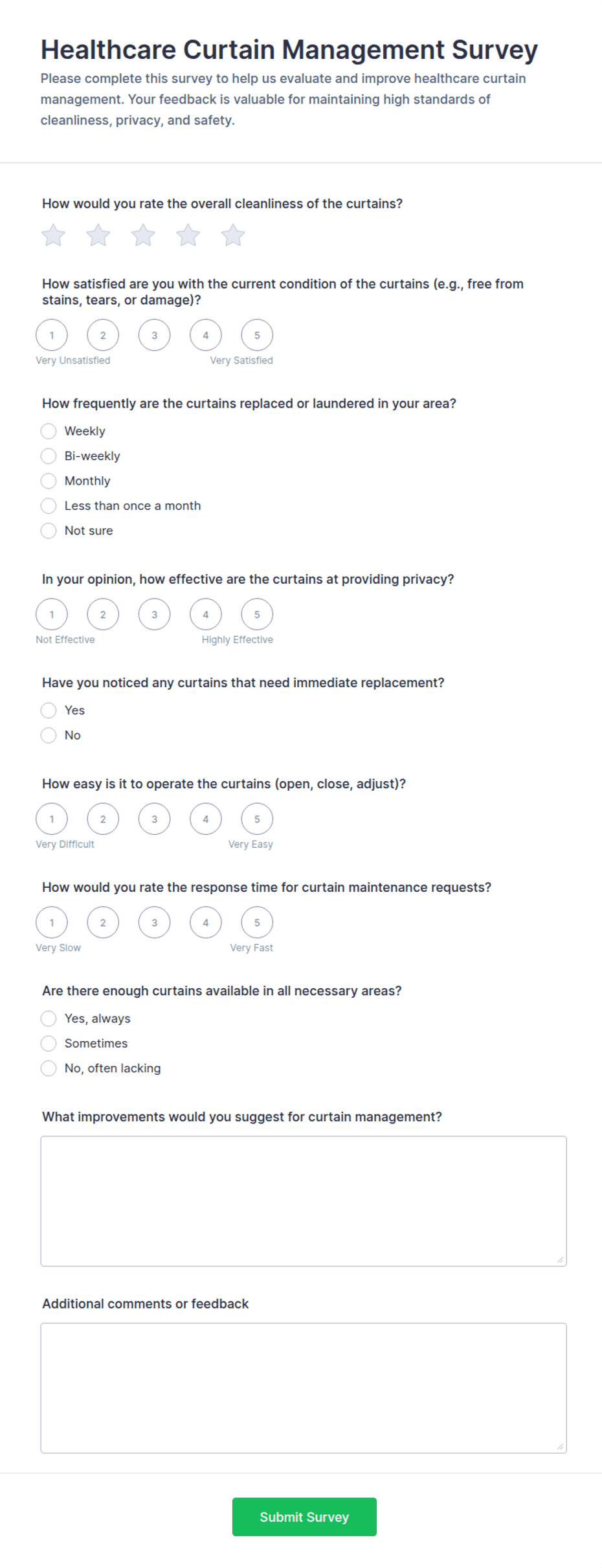 Healthcare Curtain Management Survey

Please complete this survey to help us evaluate and improve healthcare curtain management. Your feedback is valuable for maintaining high standards of cleanliness, privacy, and safety.

How would you rate the overall cleanliness of the curtains?

How satisfied are you with the current condition of the curtains (e.g., free from stains, tears, or damage)?

1 2 3 4 5
Very Unsatisfied Very Satisfied

How frequently are the curtains replaced or laundered in your area?

Weekly
Bi-weekly
Monthly
Less than once a month
Not sure

In your opinion, how effective are the curtains at providing privacy?

1 2 3 4 5
Not Effective Highly Effective

Have you noticed any curtains that need immediate replacement?

Yes
No

How easy is it to operate the curtains (open, close, adjust)?

1 2 3 4 5
Very Difficult Very Easy

How would you rate the response time for curtain maintenance requests?

1 2 3 4 5
Very Slow Very Fast

Are there enough curtains available in all necessary areas?

Yes, always
Sometimes
No, often lacking

What improvements would you suggest for curtain management?

Additional comments or feedback

Submit Survey